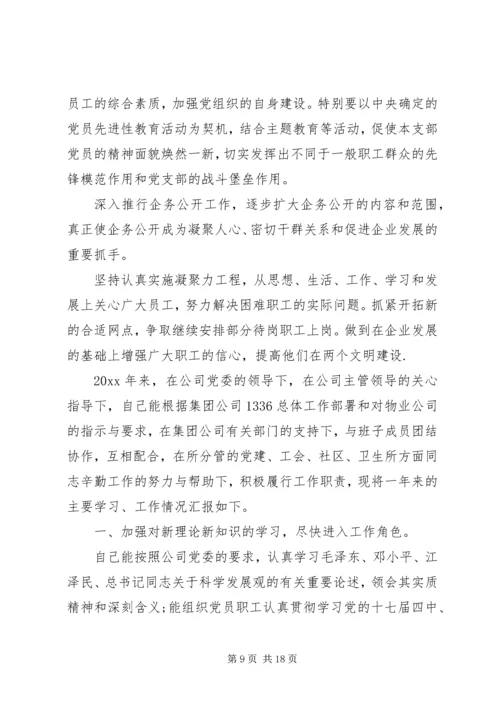 员工的综合素质，加强党组织的自身建设。特别要以中央确定的党员先进性教育活动为契机，结合主题教育等活动，促使本支部党员的精神面貌焕然一新，切实发挥出不同于一般职工群众的先锋模范作用和党支部的战斗堡垒作用。

深入推行企务公开工作，逐步扩大企务公开的内容和范围，真正使企务公开成为凝聚人心、密切干群关系和促进企业发展的重要抓手。

坚持认真实施凝聚力工程，从思想、生活、工作、学习和发展上关心广大员工，努力解决困难职工的实际问题。抓紧开拓新的合适网点，争取继续安排部分待岗职工上岗。做到在企业发展的基础上增强广大职工的信心，提高他们在两个文明建设.

20xx 年来，在公司党委的领导下，在公司主管领导的关心指导下，自己能根据集团公司 1336 总体工作部署和对物业公司的指示与要求，在集团公司有关部门的支持下，与班子成员团结协作，互相配合，在所分管的党建、工会、社区、卫生所方面同志辛勤工作的努力与帮助下，积极履行工作职责，现将一年来的主要学习、工作情况汇报如下。

一、加强对新理论新知识的学习，尽快进入工作角色。

自己能按照公司党委的要求，认真学习毛泽东、邓小平、江泽民、总书记同志关于科学发展观的有关重要论述，领会其实质精神和深刻含义;能组织党员职工认真贯彻学习党的十七届四中、

第 9 页 共 18 页